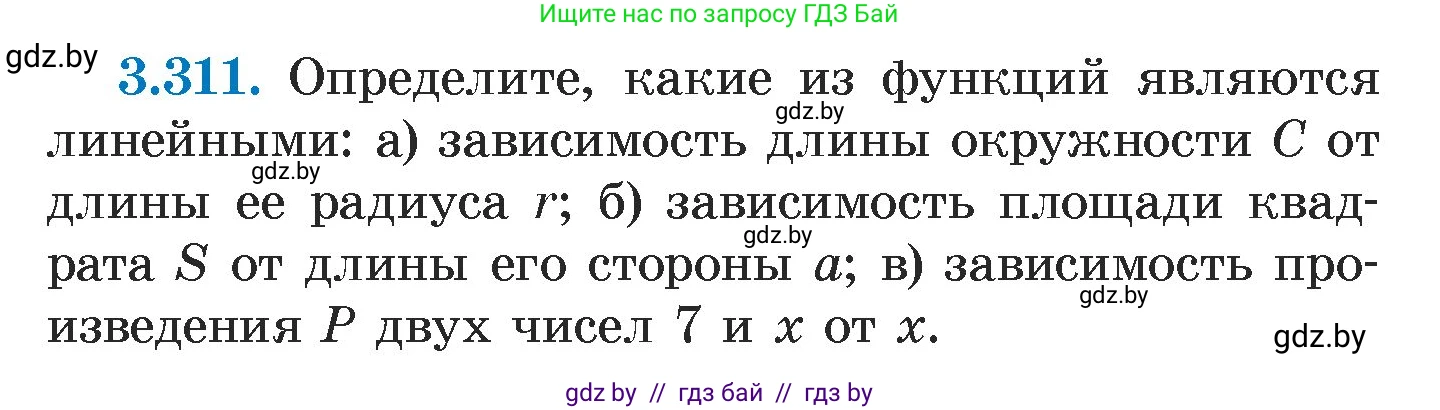 Ищите нас по запросу ГДЗ Бай

gdz.by

**3.311.** Определите, какие из функций являются линейными: а) зависимость длины окружности $C$ от длины ее радиуса $r$; б) зависимость площади квадрата $S$ от длины его стороны $a$; в) зависимость произведения $P$ двух чисел 7 и $x$ от $x$.

gdz.by
gdz.by
gdz.by
gdz.by
gdz.by

gdz by // гдз бай // гдз by